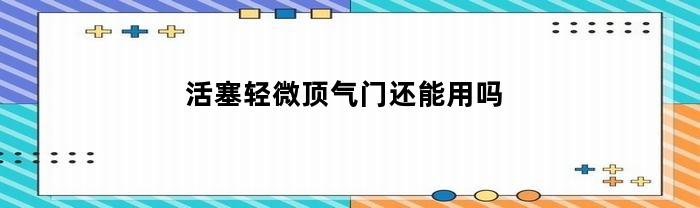 活塞轻微顶气门还能用吗